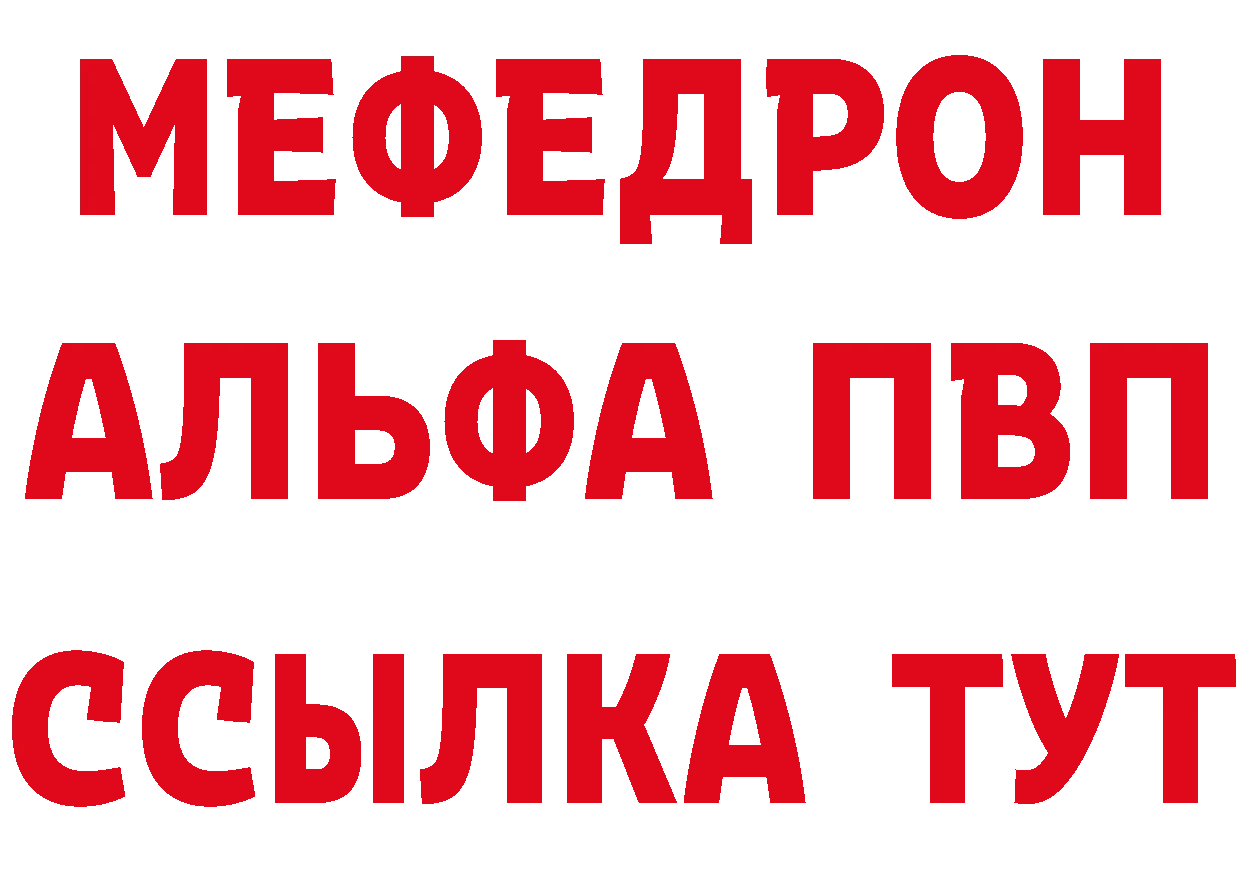 МЕФЕДРОН
АЛЬФА ПВП
ССЫЛКА ТУТ